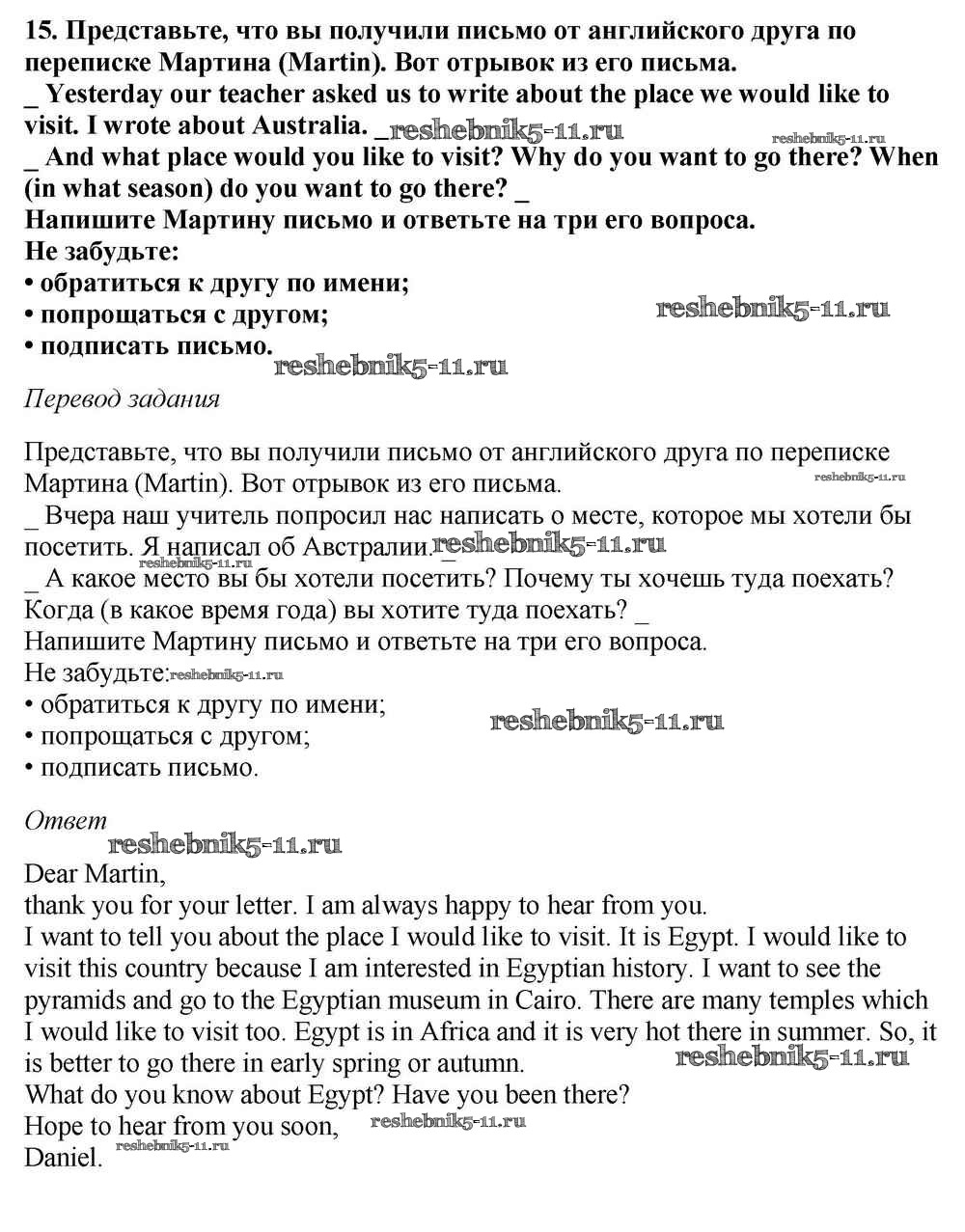 15. Представьте, что вы получили письмо от английского друга по переписке Мартина (Martin). Вот отрывок из его письма.

_ Yesterday our teacher asked us to write about the place we would like to visit. I wrote about Australia. _

_ And what place would you like to visit? Why do you want to go there? When (in what season) do you want to go there? _

Напишите Мартину письмо и ответьте на три его вопроса.

Не забудьте:
• обратиться к другу по имени;
• попрощаться с другом;
• подписать письмо.

Перевод задания

Представьте, что вы получили письмо от английского друга по переписке Мартина (Martin). Вот отрывок из его письма.

_ Вчера наш учитель попросил нас написать о месте, которое мы хотели бы посетить. Я написал об Австралии. _

_ А какое место вы бы хотели посетить? Почему ты хочешь туда поехать? Когда (в какое время года) вы хотите туда поехать? _

Напишите Мартину письмо и ответьте на три его вопроса.

Не забудьте:
• обратиться к другу по имени;
• попрощаться с другом;
• подписать письмо.

Ответ

Dear Martin,
thank you for your letter. I am always happy to hear from you.
I want to tell you about the place I would like to visit. It is Egypt. I would like to visit this country because I am interested in Egyptian history. I want to see the pyramids and go to the Egyptian museum in Cairo. There are many temples which I would like to visit too. Egypt is in Africa and it is very hot there in summer. So, it is better to go there in early spring or autumn.
What do you know about Egypt? Have you been there?
Hope to hear from you soon,
Daniel.

reshebnik5-11.ru